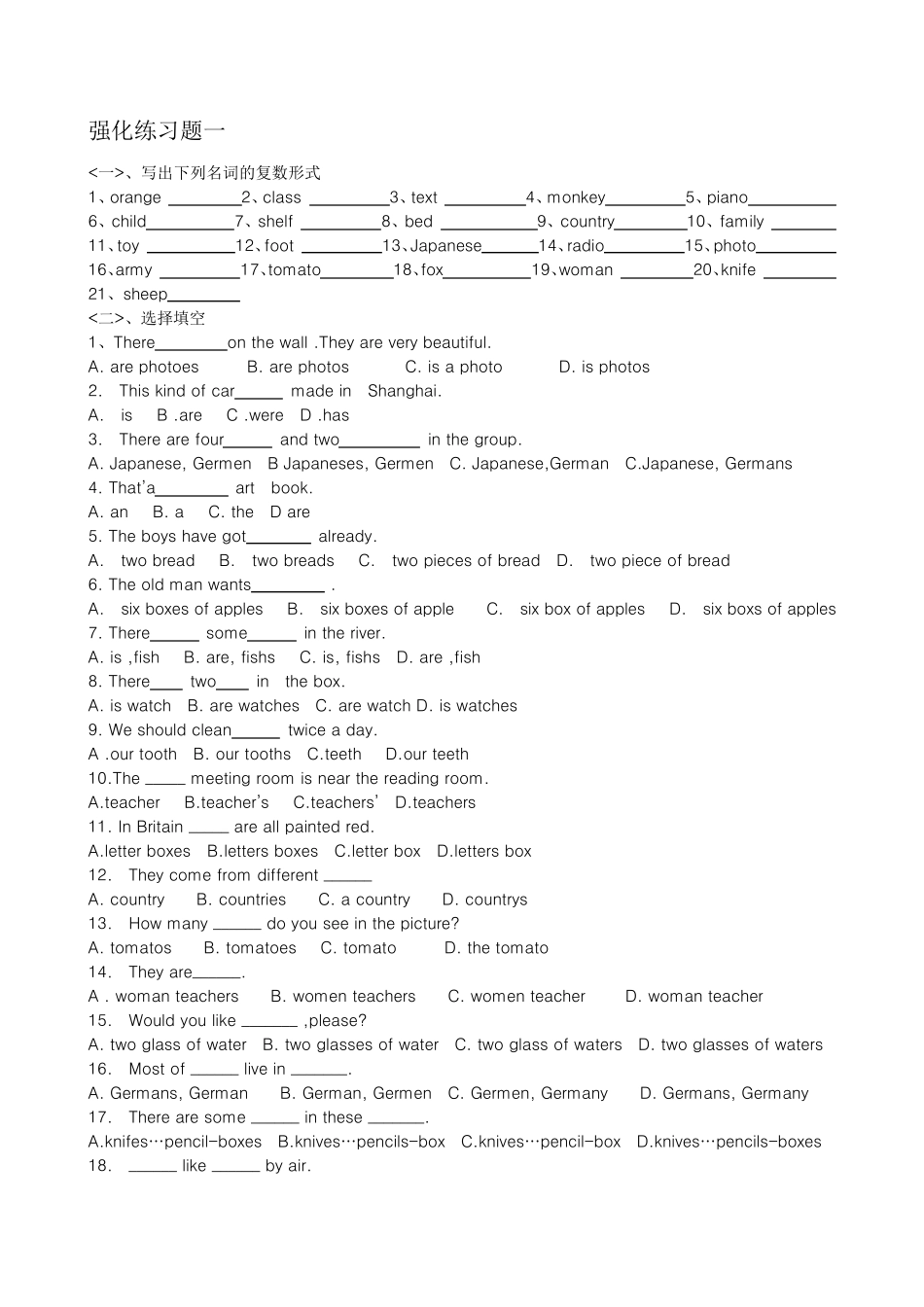 强化练习题一

<一>、写出下列名词的复数形式

1、orange ____2、class ____3、text ____4、monkey____5、piano____
6、child____7、shelf ____8、bed ____9、country____10、family ____
11、toy ____12、foot ____13、Japanese____14、radio____15、photo____
16、army ____17、tomato____18、fox____19、woman ____20、knife ____
21、sheep____

<二>、选择填空

1、There____on the wall .They are very beautiful.
A. are photoes B. are photos C. is a photo D. is photos
2. This kind of car____ made in Shanghai.
A. is B .are C .were D .has
3. There are four____ and two____ in the group.
A. Japanese, Germen B Japaneses, Germen C. Japanese,German C.Japanese, Germans
4. That'a____ art book.
A. an B. a C. the D are
5. The boys have got____ already.
A. two bread B. two breads C. two pieces of bread D. two piece of bread
6. The old man wants____ .
A. six boxes of apples B. six boxes of apple C. six box of apples D. six boxs of apples
7. There____ some____ in the river.
A. is ,fish B. are, fishs C. is, fishs D. are ,fish
8. There____ two____ in the box.
A. is watch B. are watches C. are watch D. is watches
9. We should clean____ twice a day.
A .our tooth B. our tooths C.teeth D.our teeth
10.The ____ meeting room is near the reading room.
A.teacher B.teacher's C.teachers' D.teachers
11. In Britain ____ are all painted red.
A.letter boxes B.letters boxes C.letter box D.letters box
12. They come from different ____
A. country B. countries C. a country D. countrys
13. How many ____ do you see in the picture?
A. tomatos B. tomatoes C. tomato D. the tomato
14. They are____.
A . woman teachers B. women teachers C. women teacher D. woman teacher
15. Would you like ____ ,please?
A. two glass of water B. two glasses of water C. two glass of waters D. two glasses of waters
16. Most of ____ live in ____.
A. Germans, German B. German, Germen C. Germen, Germany D. Germans, Germany
17. There are some ____ in these ____.
A.knifes…pencil-boxes B.knives…pencils-box C.knives…pencil-box D.knives…pencils-boxes
18. ____ like ____ by air.